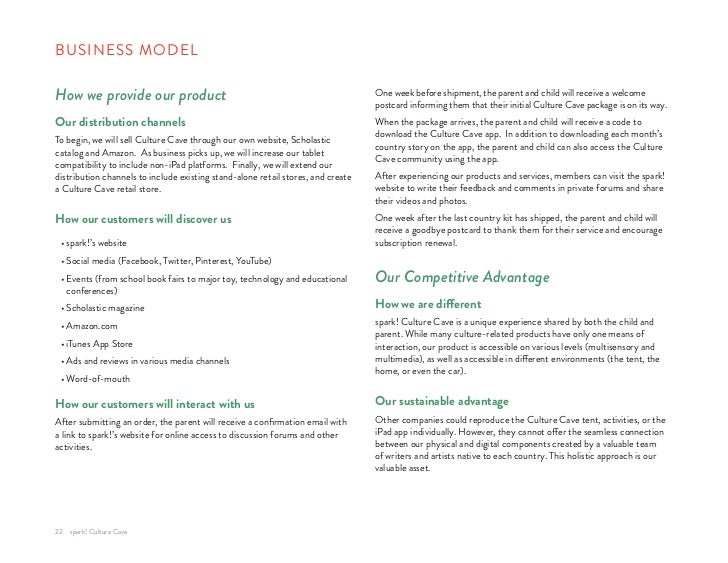 BUSINESS MODEL

How we provide our product

Our distribution channels

To begin, we will sell Culture Cave through our own website, Scholastic catalog and Amazon. As business picks up, we will increase our tablet compatibility to include non-iPad platforms. Finally, we will extend our distribution channels to include existing stand-alone retail stores, and create a Culture Cave retail store.

How our customers will discover us

• spark!'s website
• Social media (Facebook, Twitter, Pinterest, YouTube)
• Events (from school book fairs to major toy, technology and educational conferences)
• Scholastic magazine
• Amazon.com
• iTunes App Store
• Ads and reviews in various media channels
• Word-of-mouth

How our customers will interact with us

After submitting an order, the parent will receive a confirmation email with a link to spark!'s website for online access to discussion forums and other activities.

One week before shipment, the parent and child will receive a welcome postcard informing them that their initial Culture Cave package is on its way.

When the package arrives, the parent and child will receive a code to download the Culture Cave app. In addition to downloading each month's country story on the app, the parent and child can also access the Culture Cave community using the app.

After experiencing our products and services, members can visit the spark! website to write their feedback and comments in private forums and share their videos and photos.

One week after the last country kit has shipped, the parent and child will receive a goodbye postcard to thank them for their service and encourage subscription renewal.

Our Competitive Advantage

How we are different

spark! Culture Cave is a unique experience shared by both the child and parent. While many culture-related products have only one means of interaction, our product is accessible on various levels (multisensory and multimedia), as well as accessible in different environments (the tent, the home, or even the car).

Our sustainable advantage

Other companies could reproduce the Culture Cave tent, activities, or the iPad app individually. However, they cannot offer the seamless connection between our physical and digital components created by a valuable team of writers and artists native to each country. This holistic approach is our valuable asset.

22 spark! Culture Cave